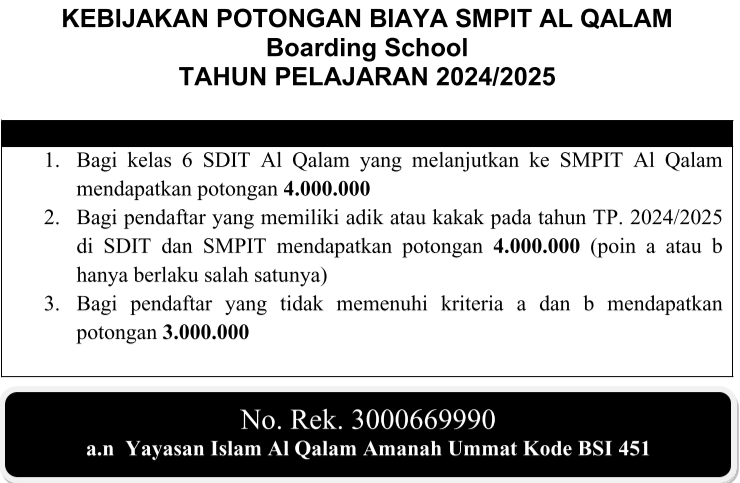 KEBIJAKAN POTONGAN BIAYA SMPIT AL QALAM
Boarding School
TAHUN PELAJARAN 2024/2025

1. Bagi kelas 6 SDIT Al Qalam yang melanjutkan ke SMPIT Al Qalam mendapatkan potongan 4.000.000
2. Bagi pendaftar yang memiliki adik atau kakak pada tahun TP. 2024/2025 di SDIT dan SMPIT mendapatkan potongan 4.000.000 (poin a atau b hanya berlaku salah satunya)
3. Bagi pendaftar yang tidak memenuhi kriteria a dan b mendapatkan potongan 3.000.000

No. Rek. 3000669990
a.n Yayasan Islam Al Qalam Amanah Ummat Kode BSI 451